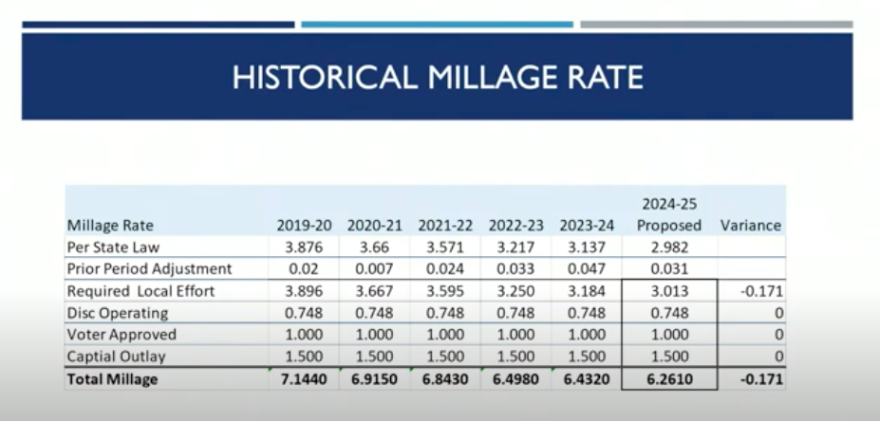 HISTORICAL MILLAGE RATE

| Millage Rate | 2019-20 | 2020-21 | 2021-22 | 2022-23 | 2023-24 | 2024-25 Proposed | Variance |
|---|---|---|---|---|---|---|---|
| Per State Law | 3.876 | 3.66 | 3.571 | 3.217 | 3.137 | 2.982 | |
| Prior Period Adjustment | 0.02 | 0.007 | 0.024 | 0.033 | 0.047 | 0.031 | |
| Required Local Effort | 3.896 | 3.667 | 3.595 | 3.250 | 3.184 | 3.013 | -0.171 |
| Disc Operating | 0.748 | 0.748 | 0.748 | 0.748 | 0.748 | 0.748 | 0 |
| Voter Approved | 1.000 | 1.000 | 1.000 | 1.000 | 1.000 | 1.000 | 0 |
| Captial Outlay | 1.500 | 1.500 | 1.500 | 1.500 | 1.500 | 1.500 | 0 |
| Total Millage | 7.1440 | 6.9150 | 6.8430 | 6.4980 | 6.4320 | 6.2610 | -0.171 |